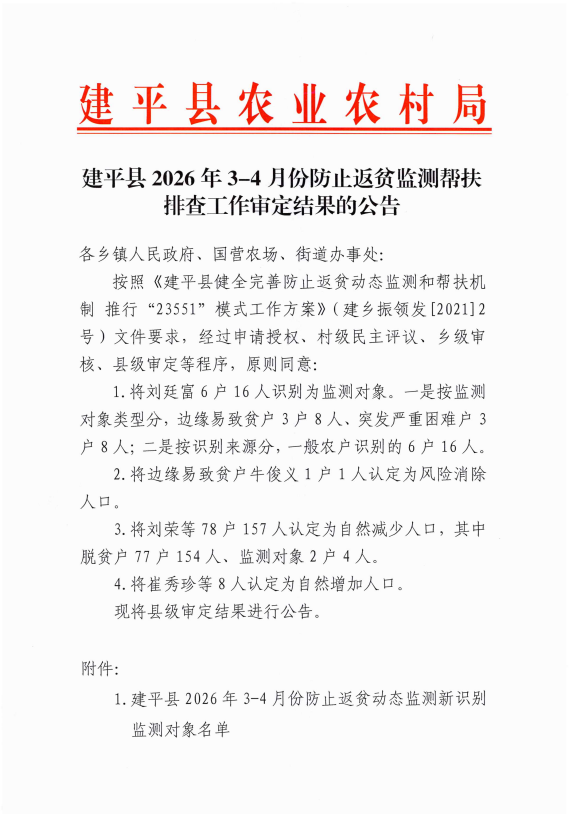 建平县农业农村局

建平县 2026 年 3-4 月份防止返贫监测帮扶排查工作审定结果的公告

各乡镇人民政府、国营农场、街道办事处:

按照《建平县健全完善防止返贫动态监测和帮扶机制 推行“23551”模式工作方案》(建乡振领发[2021]2号)文件要求，经过申请授权、村级民主评议、乡级审核、县级审定等程序，原则同意:

1.将刘廷富 6 户 16 人识别为监测对象。一是按监测对象类型分，边缘易致贫户 3 户 8 人、突发严重困难户 3 户 8 人；二是按识别来源分，一般农户识别的 6 户 16 人。

2.将边缘易致贫户牛俊义 1 户 1 人认定为风险消除人口。

3.将刘荣等 78 户 157 人认定为自然减少人口，其中脱贫户 77 户 154 人、监测对象 2 户 4 人。

4.将崔秀珍等 8 人认定为自然增加人口。

现将县级审定结果进行公告。

附件:

1.建平县 2026 年 3-4 月份防止返贫动态监测新识别监测对象名单